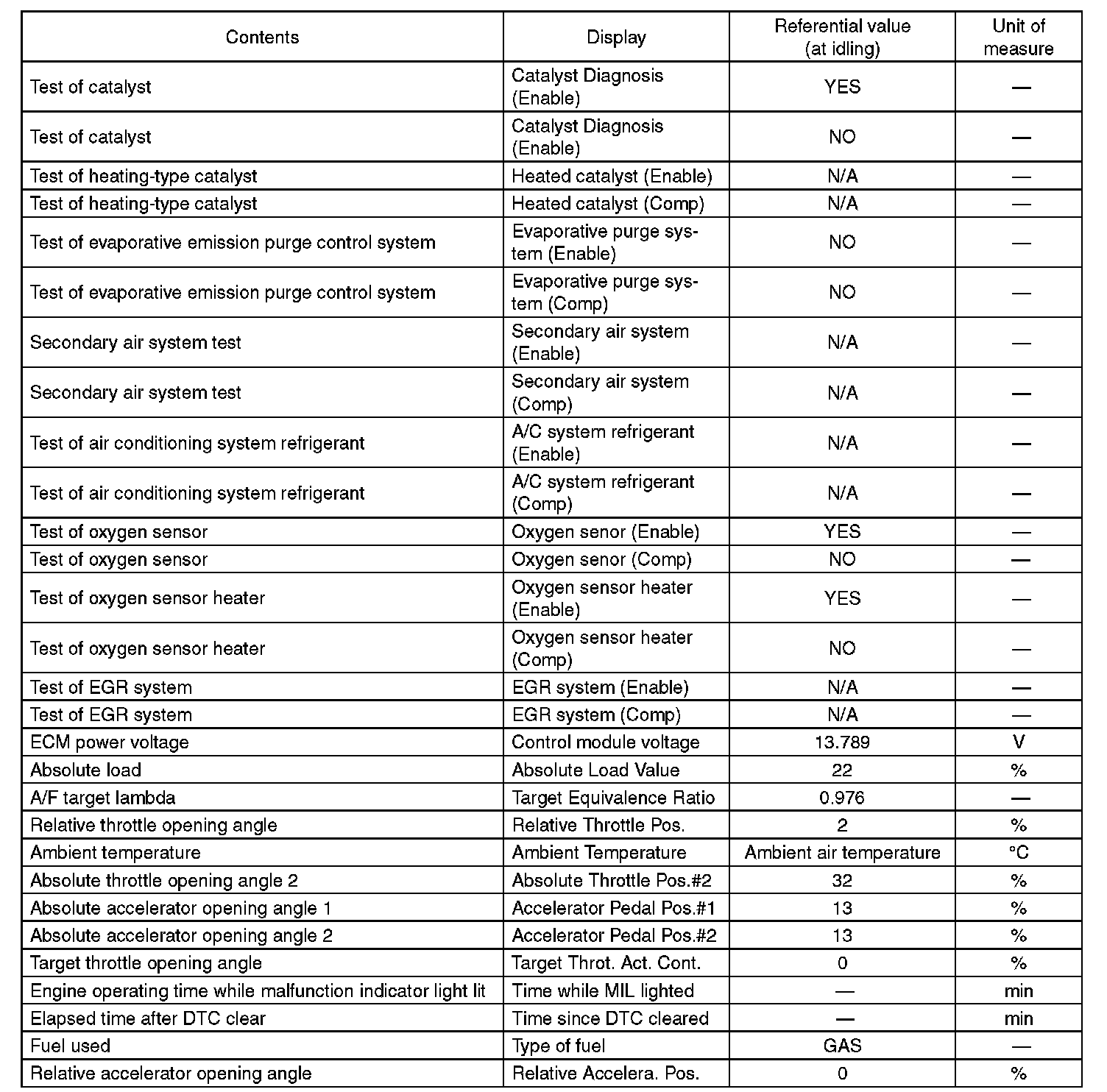 | Contents | Display | Referential value (at idling) | Unit of measure |
|---|---|---|---|
| Test of catalyst | Catalyst Diagnosis (Enable) | YES | — |
| Test of catalyst | Catalyst Diagnosis (Enable) | NO | — |
| Test of heating-type catalyst | Heated catalyst (Enable) | N/A | — |
| Test of heating-type catalyst | Heated catalyst (Comp) | N/A | — |
| Test of evaporative emission purge control system | Evaporative purge system (Enable) | NO | — |
| Test of evaporative emission purge control system | Evaporative purge system (Comp) | NO | — |
| Secondary air system test | Secondary air system (Enable) | N/A | — |
| Secondary air system test | Secondary air system (Comp) | N/A | — |
| Test of air conditioning system refrigerant | A/C system refrigerant (Enable) | N/A | — |
| Test of air conditioning system refrigerant | A/C system refrigerant (Comp) | N/A | — |
| Test of oxygen sensor | Oxygen senor (Enable) | YES | — |
| Test of oxygen sensor | Oxygen senor (Comp) | NO | — |
| Test of oxygen sensor heater | Oxygen sensor heater (Enable) | YES | — |
| Test of oxygen sensor heater | Oxygen sensor heater (Comp) | NO | — |
| Test of EGR system | EGR system (Enable) | N/A | — |
| Test of EGR system | EGR system (Comp) | N/A | — |
| ECM power voltage | Control module voltage | 13.789 | V |
| Absolute load | Absolute Load Value | 22 | % |
| A/F target lambda | Target Equivalence Ratio | 0.976 | — |
| Relative throttle opening angle | Relative Throttle Pos. | 2 | % |
| Ambient temperature | Ambient Temperature | Ambient air temperature | °C |
| Absolute throttle opening angle 2 | Absolute Throttle Pos.#2 | 32 | % |
| Absolute accelerator opening angle 1 | Accelerator Pedal Pos.#1 | 13 | % |
| Absolute accelerator opening angle 2 | Accelerator Pedal Pos.#2 | 13 | % |
| Target throttle opening angle | Target Throt. Act. Cont. | 0 | % |
| Engine operating time while malfunction indicator light lit | Time while MIL lighted | — | min |
| Elapsed time after DTC clear | Time since DTC cleared | — | min |
| Fuel used | Type of fuel | GAS | — |
| Relative accelerator opening angle | Relative Accelera. Pos. | 0 | % |